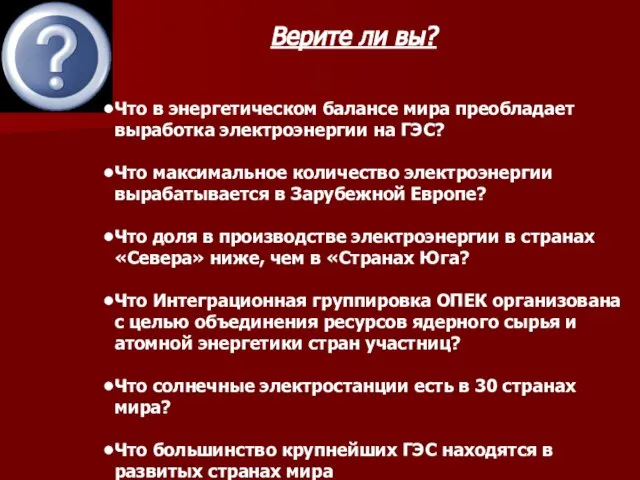 ?

Верите ли вы?

•Что в энергетическом балансе мира преобладает выработка электроэнергии на ГЭС?

•Что максимальное количество электроэнергии вырабатывается в Зарубежной Европе?

•Что доля в производстве электроэнергии в странах «Севера» ниже, чем в «Странах Юга?

•Что Интеграционная группировка ОПЕК организована с целью объединения ресурсов ядерного сырья и атомной энергетики стран участниц?

•Что солнечные электростанции есть в 30 странах мира?

•Что большинство крупнейших ГЭС находятся в развитых странах мира